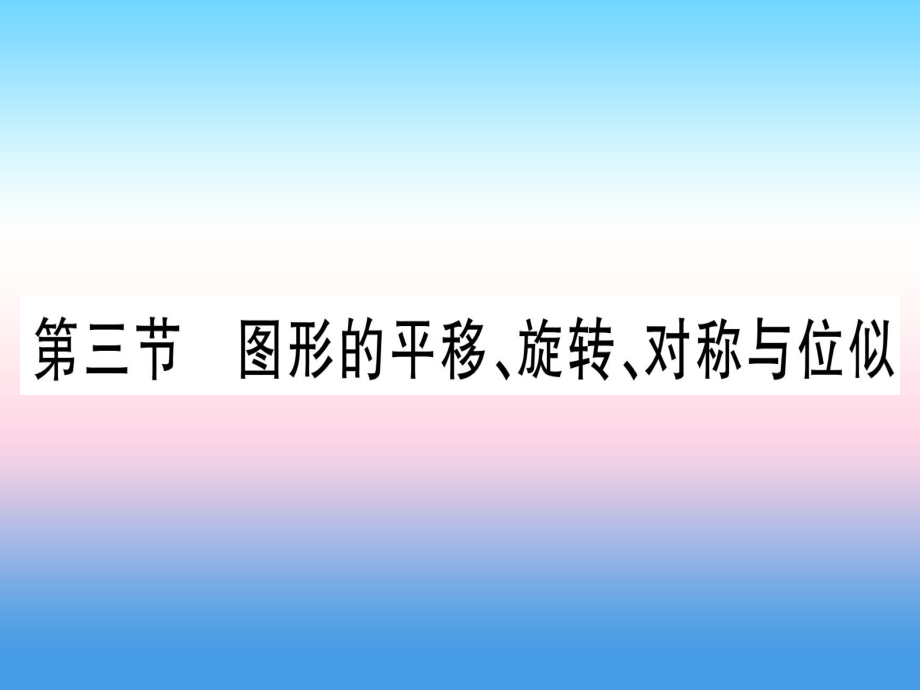 第三节　图形的平移、旋转、对称与位似